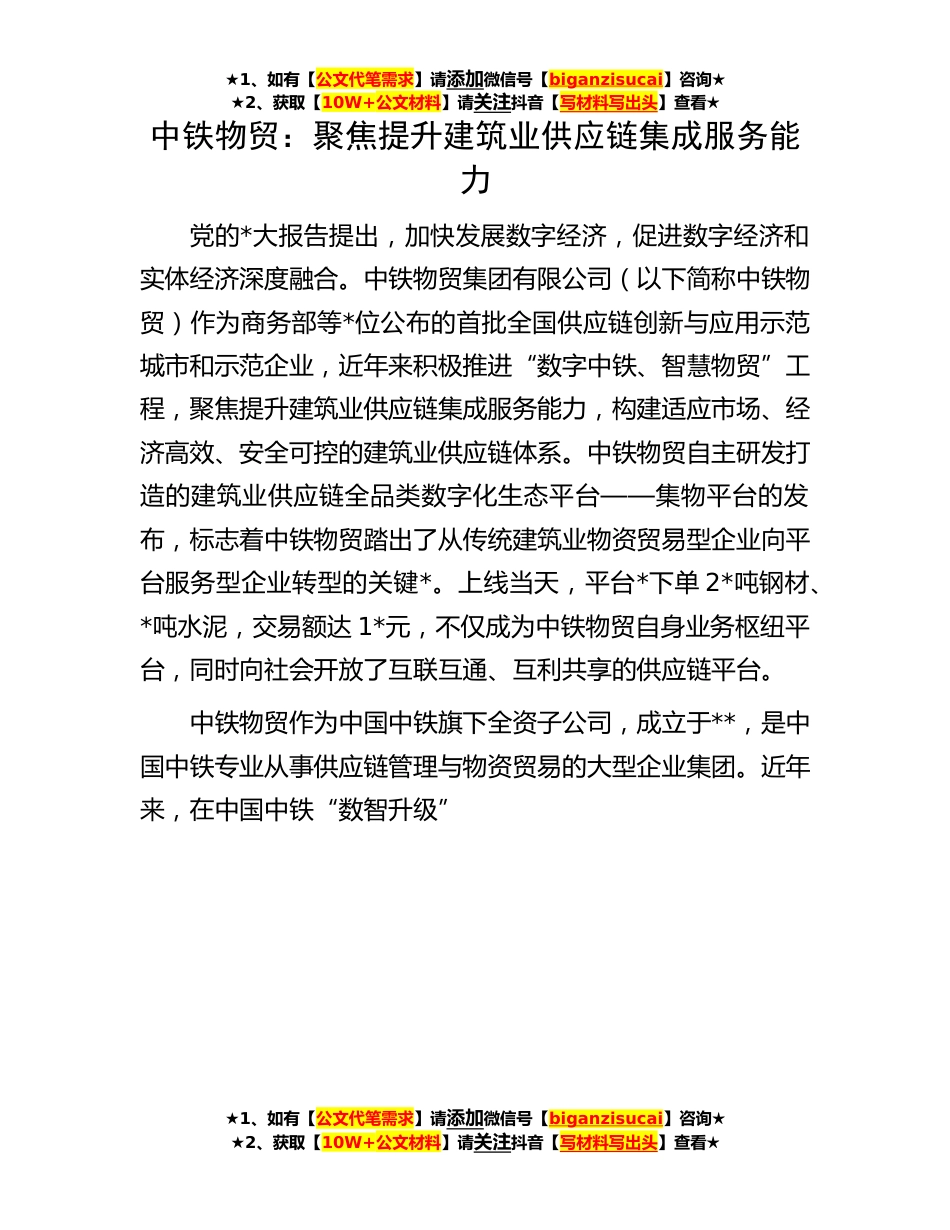 ★1、如有【公文代笔需求】请添加微信号【biganzisucai】咨询★
★2、获取【10W+公文材料】请关注抖音【写材料写出头】查看★

中铁物贸：聚焦提升建筑业供应链集成服务能力

党的*大报告提出，加快发展数字经济，促进数字经济和实体经济深度融合。中铁物贸集团有限公司（以下简称中铁物贸）作为商务部等*位公布的首批全国供应链创新与应用示范城市和示范企业，近年来积极推进“数字中铁、智慧物贸”工程，聚焦提升建筑业供应链集成服务能力，构建适应市场、经济高效、安全可控的建筑业供应链体系。中铁物贸自主研发打造的建筑业供应链全品类数字化生态平台——集物平台的发布，标志着中铁物贸踏出了从传统建筑业物资贸易型企业向平台服务型企业转型的关键*。上线当天，平台*下单 2*吨钢材、*吨水泥，交易额达 1*元，不仅成为中铁物贸自身业务枢纽平台，同时向社会开放了互联互通、互利共享的供应链平台。

中铁物贸作为中国中铁旗下全资子公司，成立于**，是中国中铁专业从事供应链管理与物资贸易的大型企业集团。近年来，在中国中铁“数智升级”

★1、如有【公文代笔需求】请添加微信号【biganzisucai】咨询★
★2、获取【10W+公文材料】请关注抖音【写材料写出头】查看★